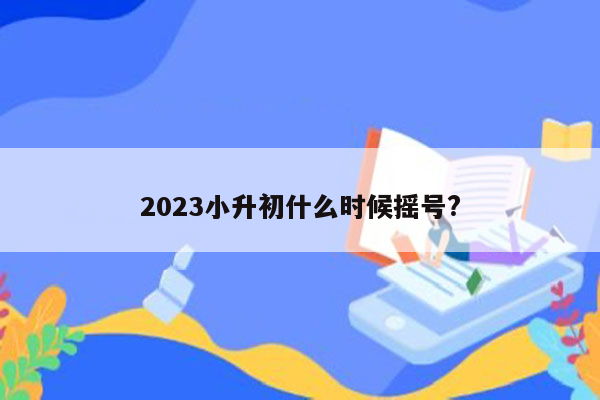 2023小升初什么时候摇号?